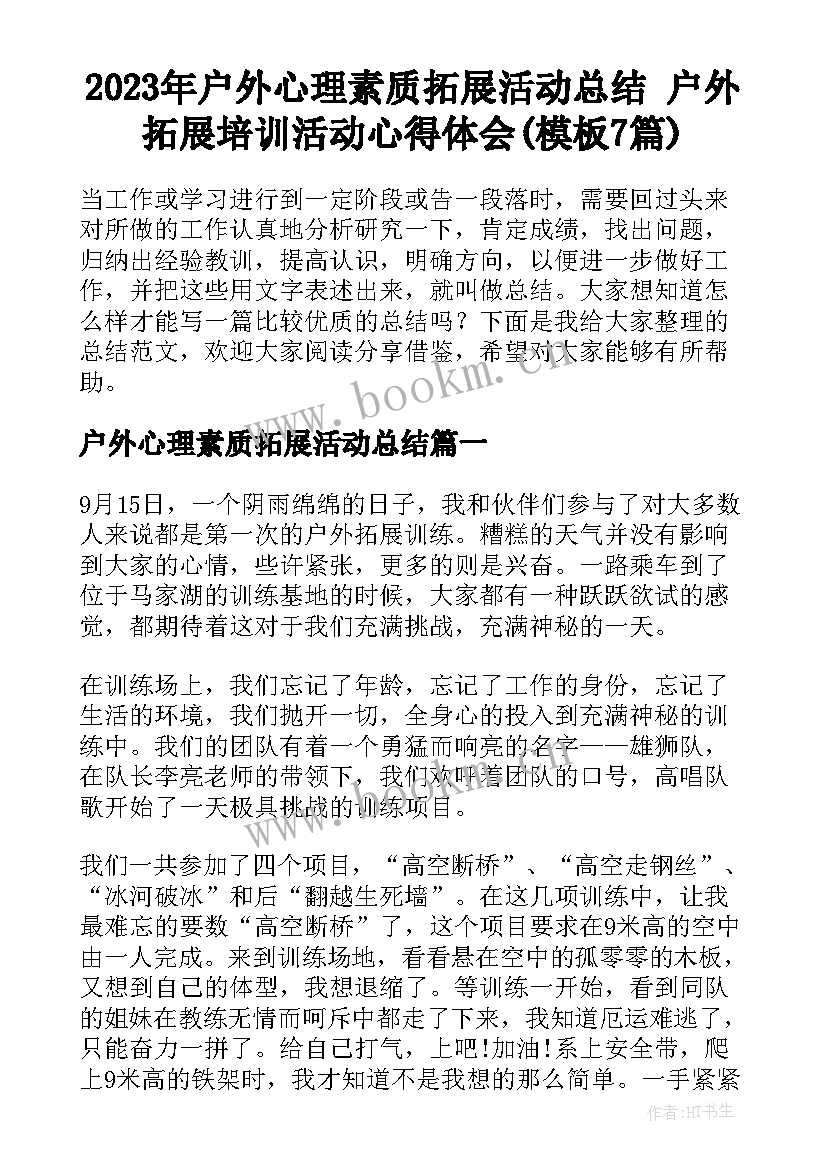 2023年户外心理素质拓展活动总结 户外拓展培训活动心得体会(模板7篇)

当工作或学习进行到一定阶段或告一段落时，需要回过头来对所做的工作认真地分析研究一下，肯定成绩，找出问题，归纳出经验教训，提高认识，明确方向，以便进一步做好工作，并把这些用文字表述出来，就叫做总结。大家想知道怎么样才能写一篇比较优质的总结吗？下面是我给大家整理的总结范文，欢迎大家阅读分享借鉴，希望对大家能够有所帮助。

www.bookm.cn

户外心理素质拓展活动总结篇一

9月15日，一个阴雨绵绵的日子，我和伙伴们参与了对大多数人来说都是第一次的户外拓展训练。糟糕的天气并没有影响到大家的心情，些许紧张，更多的则是兴奋。一路乘车到了位于马家湖的训练基地的时候，大家都有一种跃跃欲试的感觉，都期待着这对于我们充满挑战，充满神秘的一天。

在训练场上，我们忘记了年龄，忘记了工作的身份，忘记了生活的环境，我们抛开一切，全身心的投入到充满神秘的训练中。我们的团队有着一个勇猛而响亮的名字——雄狮队，在队长李亮老师的带领下，我们欢呼着团队的口号，高唱队歌开始了一天极具挑战的训练项目。

我们一共参加了四个项目，“高空断桥”、“高空走钢丝”、“冰河破冰”和后“翻越生死墙”。在这几项训练中，让我最难忘的要数“高空断桥”了，这个项目要求在9米高的空中由一人完成。来到训练场地，看看悬在空中的孤零零的木板，又想到自己的体型，我想退缩了。等训练一开始，看到同队的姐妹在教练无情而呵斥中都走了下来，我知道厄运难逃了，只能奋力一拼了。给自己打气，上吧!加油!系上安全带，爬上9米高的铁架时，我才知道不是我想的那么简单。一手紧紧

作者:HT书生